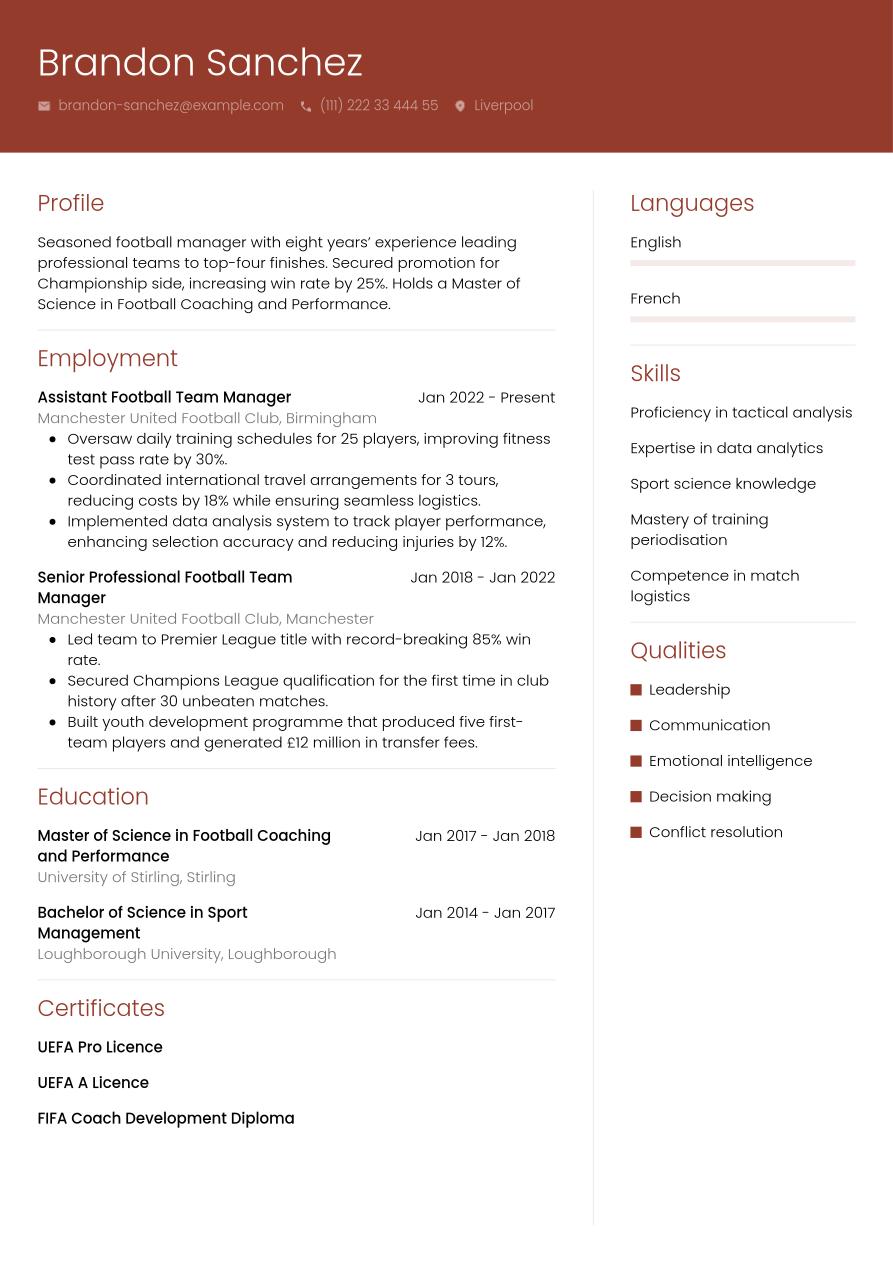 Brandon Sanchez

brandon-sanchez@example.com (111) 222 33 444 55 Liverpool

Profile

Seasoned football manager with eight years' experience leading professional teams to top-four finishes. Secured promotion for Championship side, increasing win rate by 25%. Holds a Master of Science in Football Coaching and Performance.

Employment

Assistant Football Team Manager Jan 2022 - Present
Manchester United Football Club, Birmingham
- Oversaw daily training schedules for 25 players, improving fitness test pass rate by 30%.
- Coordinated international travel arrangements for 3 tours, reducing costs by 18% while ensuring seamless logistics.
- Implemented data analysis system to track player performance, enhancing selection accuracy and reducing injuries by 12%.

Senior Professional Football Team Manager Jan 2018 - Jan 2022
Manchester United Football Club, Manchester
- Led team to Premier League title with record-breaking 85% win rate.
- Secured Champions League qualification for the first time in club history after 30 unbeaten matches.
- Built youth development programme that produced five first-team players and generated £12 million in transfer fees.

Education

Master of Science in Football Coaching and Performance Jan 2017 - Jan 2018
University of Stirling, Stirling

Bachelor of Science in Sport Management Jan 2014 - Jan 2017
Loughborough University, Loughborough

Certificates

UEFA Pro Licence

UEFA A Licence

FIFA Coach Development Diploma

Languages

English

French

Skills

Proficiency in tactical analysis

Expertise in data analytics

Sport science knowledge

Mastery of training periodisation

Competence in match logistics

Qualities

Leadership

Communication

Emotional intelligence

Decision making

Conflict resolution